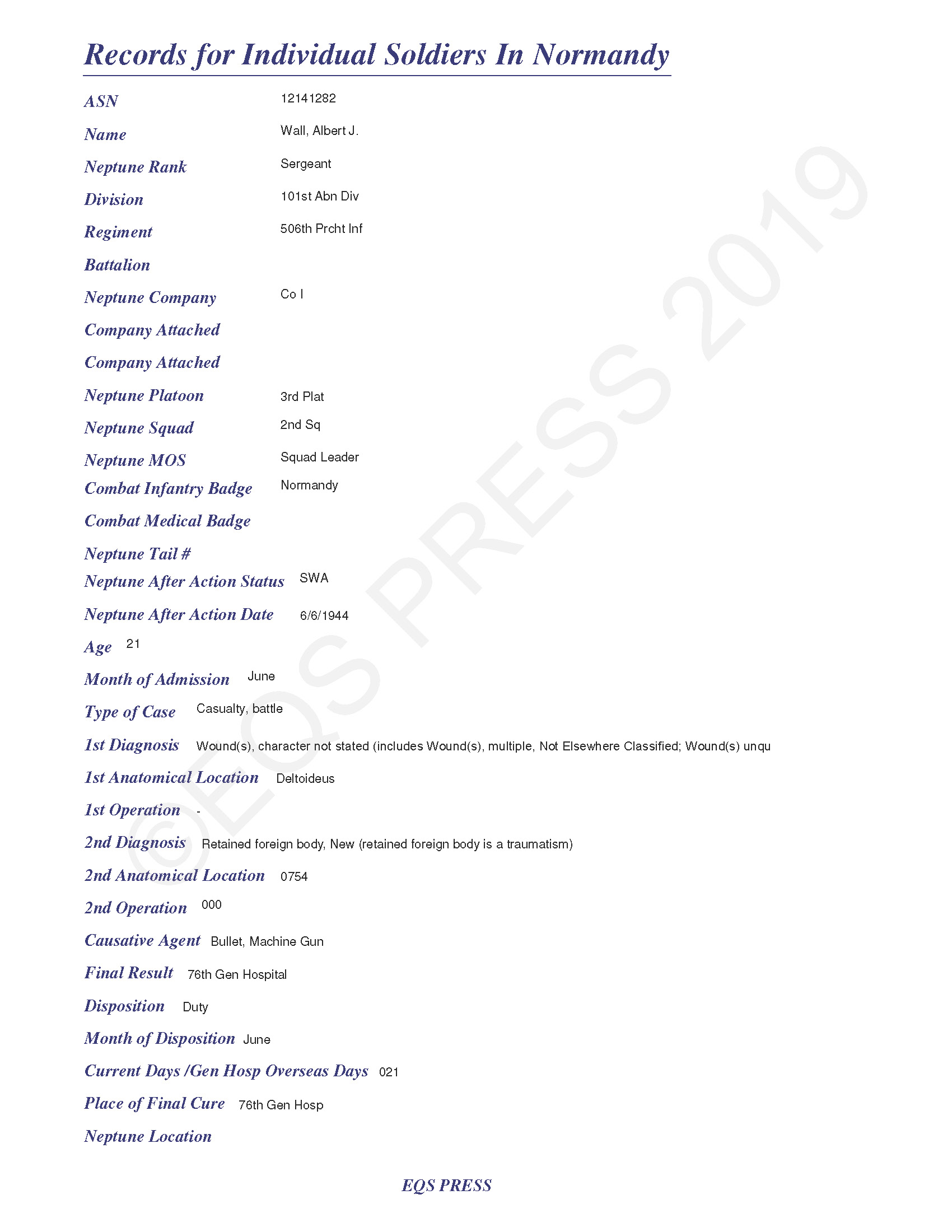 Records for Individual Soldiers In Normandy

ASN 12141282

Name Wall, Albert J.

Neptune Rank Sergeant

Division 101st Abn Div

Regiment 506th Prcht Inf

Battalion

Neptune Company Co I

Company Attached

Company Attached

Neptune Platoon 3rd Plat

Neptune Squad 2nd Sq

Neptune MOS Squad Leader

Combat Infantry Badge Normandy

Combat Medical Badge

Neptune Tail #

Neptune After Action Status SWA

Neptune After Action Date 6/6/1944

Age 21

Month of Admission June

Type of Case Casualty, battle

1st Diagnosis Wound(s), character not stated (includes Wound(s), multiple, Not Elsewhere Classified; Wound(s) unqu

1st Anatomical Location Deltoideus

1st Operation -

2nd Diagnosis Retained foreign body, New (retained foreign body is a traumatism)

2nd Anatomical Location 0754

2nd Operation 000

Causative Agent Bullet, Machine Gun

Final Result 76th Gen Hospital

Disposition Duty

Month of Disposition June

Current Days /Gen Hosp Overseas Days 021

Place of Final Cure 76th Gen Hosp

Neptune Location

EQS PRESS

©EQS PRESS 2019